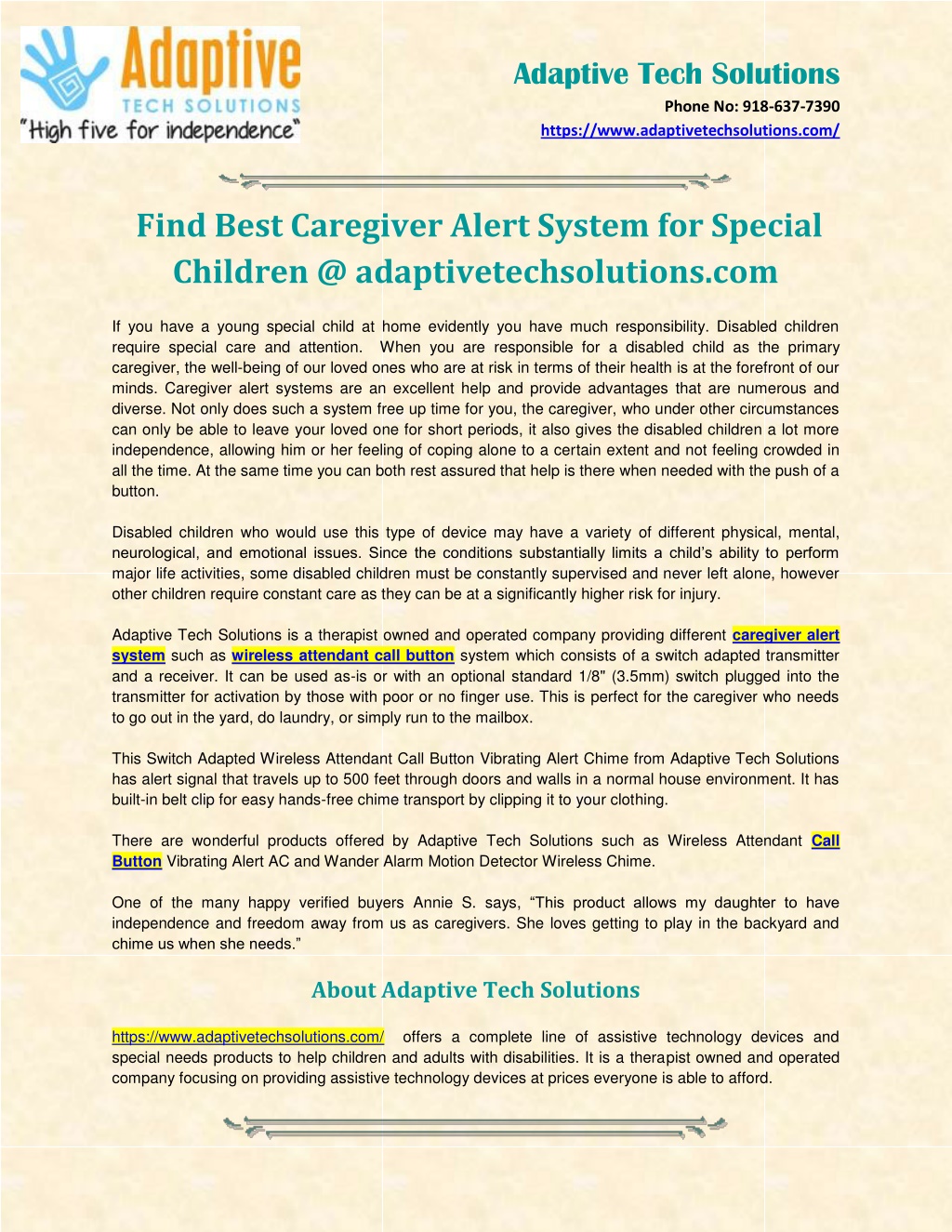 Adaptive
TECH SOLUTIONS
"High five for independence"

Adaptive Tech Solutions
Phone No: 918-637-7390
https://www.adaptivetechsolutions.com/

Find Best Caregiver Alert System for Special Children @ adaptivetechsolutions.com

If you have a young special child at home evidently you have much responsibility. Disabled children require special care and attention. When you are responsible for a disabled child as the primary caregiver, the well-being of our loved ones who are at risk in terms of their health is at the forefront of our minds. Caregiver alert systems are an excellent help and provide advantages that are numerous and diverse. Not only does such a system free up time for you, the caregiver, who under other circumstances can only be able to leave your loved one for short periods, it also gives the disabled children a lot more independence, allowing him or her feeling of coping alone to a certain extent and not feeling crowded in all the time. At the same time you can both rest assured that help is there when needed with the push of a button.

Disabled children who would use this type of device may have a variety of different physical, mental, neurological, and emotional issues. Since the conditions substantially limits a child's ability to perform major life activities, some disabled children must be constantly supervised and never left alone, however other children require constant care as they can be at a significantly higher risk for injury.

Adaptive Tech Solutions is a therapist owned and operated company providing different caregiver alert system such as wireless attendant call button system which consists of a switch adapted transmitter and a receiver. It can be used as-is or with an optional standard 1/8" (3.5mm) switch plugged into the transmitter for activation by those with poor or no finger use. This is perfect for the caregiver who needs to go out in the yard, do laundry, or simply run to the mailbox.

This Switch Adapted Wireless Attendant Call Button Vibrating Alert Chime from Adaptive Tech Solutions has alert signal that travels up to 500 feet through doors and walls in a normal house environment. It has built-in belt clip for easy hands-free chime transport by clipping it to your clothing.

There are wonderful products offered by Adaptive Tech Solutions such as Wireless Attendant Call Button Vibrating Alert AC and Wander Alarm Motion Detector Wireless Chime.

One of the many happy verified buyers Annie S. says, "This product allows my daughter to have independence and freedom away from us as caregivers. She loves getting to play in the backyard and chime us when she needs."

About Adaptive Tech Solutions

https://www.adaptivetechsolutions.com/ offers a complete line of assistive technology devices and special needs products to help children and adults with disabilities. It is a therapist owned and operated company focusing on providing assistive technology devices at prices everyone is able to afford.